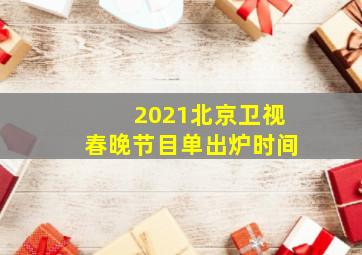 2021北京卫视
春晚节目单出炉时间